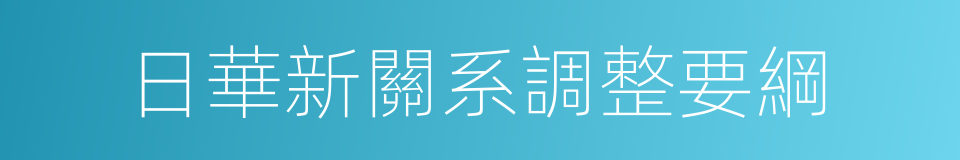 日華新關系調整要綱